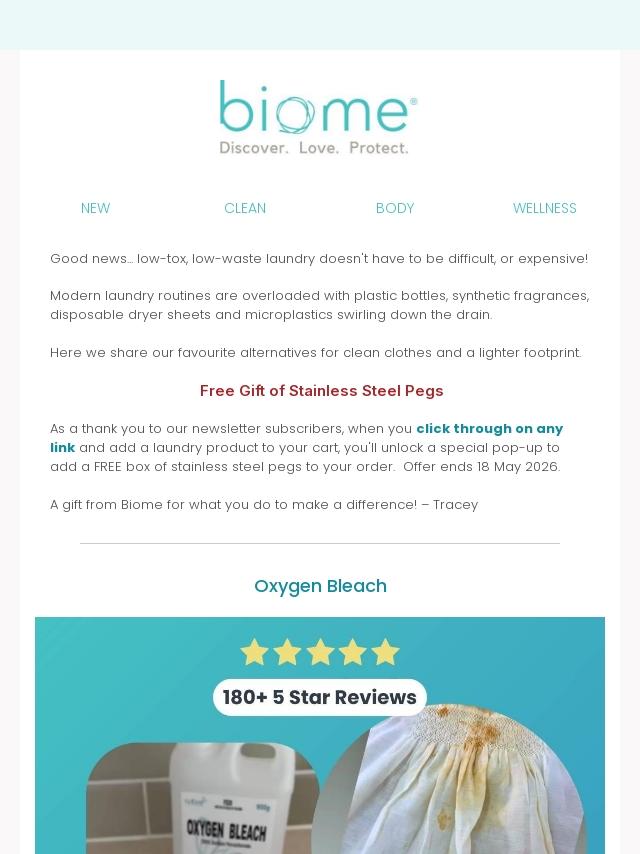 biome®
Discover. Love. Protect.

NEW CLEAN BODY WELLNESS

Good news… low-tox, low-waste laundry doesn't have to be difficult, or expensive!

Modern laundry routines are overloaded with plastic bottles, synthetic fragrances, disposable dryer sheets and microplastics swirling down the drain.

Here we share our favourite alternatives for clean clothes and a lighter footprint.

Free Gift of Stainless Steel Pegs

As a thank you to our newsletter subscribers, when you click through on any link and add a laundry product to your cart, you'll unlock a special pop-up to add a FREE box of stainless steel pegs to your order. Offer ends 18 May 2026.

A gift from Biome for what you do to make a difference! – Tracey

Oxygen Bleach

180+ 5 Star Reviews

OXYGEN BLEACH